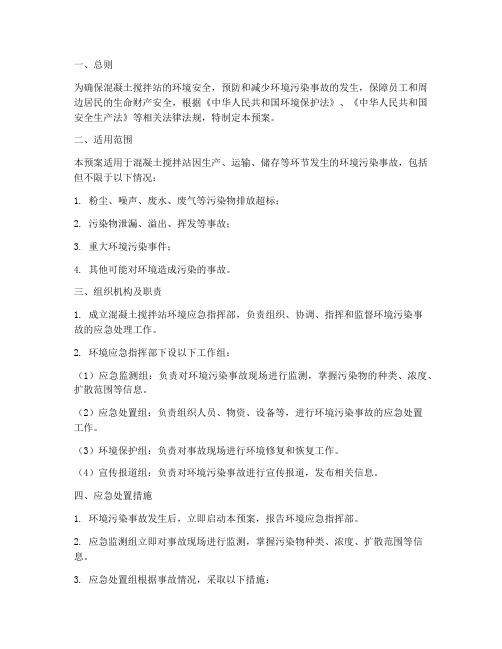 一、总则

为确保混凝土搅拌站的环境安全，预防和减少环境污染事故的发生，保障员工和周边居民的生命财产安全，根据《中华人民共和国环境保护法》、《中华人民共和国安全生产法》等相关法律法规，特制定本预案。

二、适用范围

本预案适用于混凝土搅拌站因生产、运输、储存等环节发生的环境污染事故，包括但不限于以下情况：

1. 粉尘、噪声、废水、废气等污染物排放超标；

2. 污染物泄漏、溢出、挥发等事故；

3. 重大环境污染事件；

4. 其他可能对环境造成污染的事故。

三、组织机构及职责

1. 成立混凝土搅拌站环境应急指挥部，负责组织、协调、指挥和监督环境污染事故的应急处理工作。

2. 环境应急指挥部下设以下工作组：

（1）应急监测组：负责对环境污染事故现场进行监测，掌握污染物的种类、浓度、扩散范围等信息。

（2）应急处置组：负责组织人员、物资、设备等，进行环境污染事故的应急处置工作。

（3）环境保护组：负责对事故现场进行环境修复和恢复工作。

（4）宣传报道组：负责对环境污染事故进行宣传报道，发布相关信息。

四、应急处置措施

1. 环境污染事故发生后，立即启动本预案，报告环境应急指挥部。

2. 应急监测组立即对事故现场进行监测，掌握污染物种类、浓度、扩散范围等信息。

3. 应急处置组根据事故情况，采取以下措施：